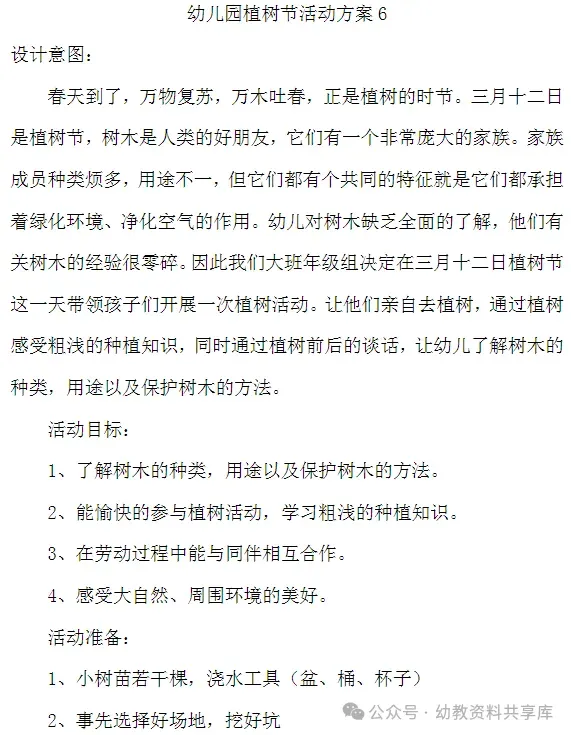 幼儿园植树节活动方案 6

设计意图：

春天到了，万物复苏，万木吐春，正是植树的时节。三月十二日是植树节，树木是人类的好朋友，它们有一个非常庞大的家族。家族成员种类烦多，用途不一，但它们都有个共同的特征就是它们都承担着绿化环境、净化空气的作用。幼儿对树木缺乏全面的了解，他们有关树木的经验很零碎。因此我们大班年级组决定在三月十二日植树节这一天带领孩子们开展一次植树活动。让他们亲自去植树，通过植树感受粗浅的种植知识，同时通过植树前后的谈话，让幼儿了解树木的种类，用途以及保护树木的方法。

活动目标：

1、了解树木的种类，用途以及保护树木的方法。

2、能愉快的参与植树活动，学习粗浅的种植知识。

3、在劳动过程中能与同伴相互合作。

4、感受大自然、周围环境的美好。

活动准备：

1、小树苗若干棵，浇水工具（盆、桶、杯子）

2、事先选择好场地，挖好坑

公众号 · 幼教资料共享库